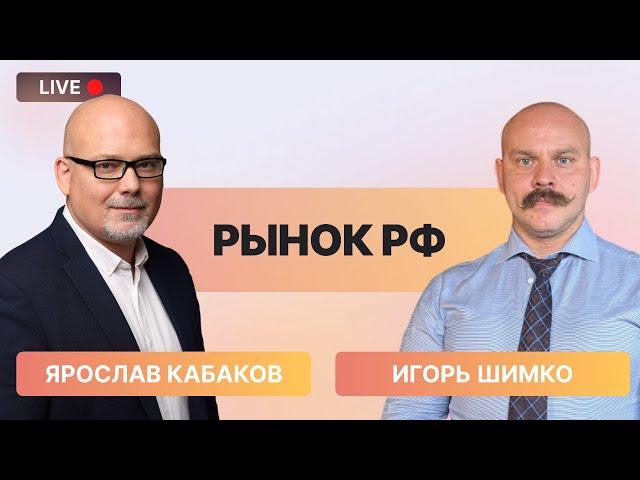 LIVE

РЫНОК РФ

ЯРОСЛАВ КАБАКОВ

ИГОРЬ ШИМКО